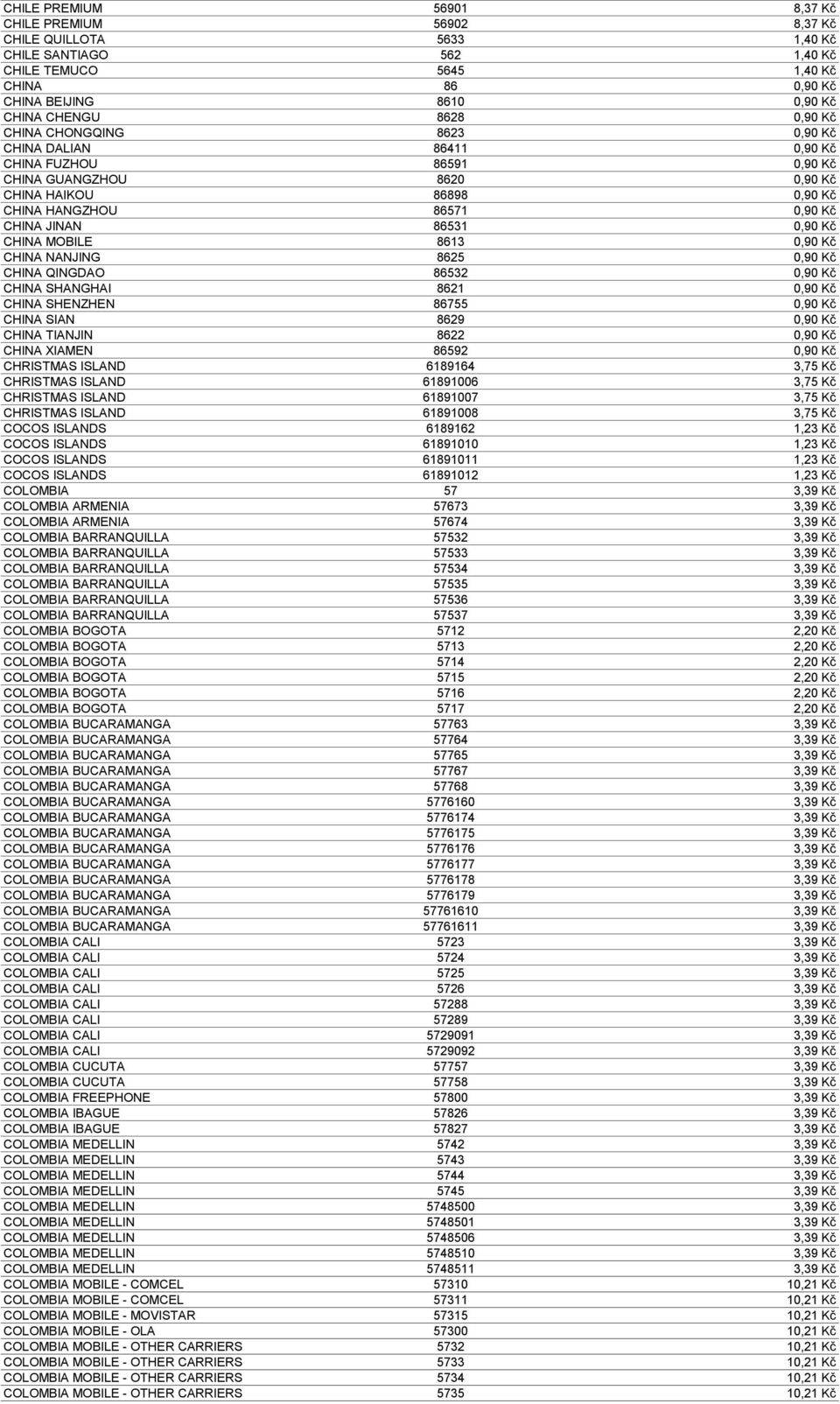 | | | |
|---|---|---|
| CHILE PREMIUM | 56901 | 8,37 Kč |
| CHILE PREMIUM | 56902 | 8,37 Kč |
| CHILE QUILLOTA | 5633 | 1,40 Kč |
| CHILE SANTIAGO | 562 | 1,40 Kč |
| CHILE TEMUCO | 5645 | 1,40 Kč |
| CHINA | 86 | 0,90 Kč |
| CHINA BEIJING | 8610 | 0,90 Kč |
| CHINA CHENGU | 8628 | 0,90 Kč |
| CHINA CHONGQING | 8623 | 0,90 Kč |
| CHINA DALIAN | 86411 | 0,90 Kč |
| CHINA FUZHOU | 86591 | 0,90 Kč |
| CHINA GUANGZHOU | 8620 | 0,90 Kč |
| CHINA HAIKOU | 86898 | 0,90 Kč |
| CHINA HANGZHOU | 86571 | 0,90 Kč |
| CHINA JINAN | 86531 | 0,90 Kč |
| CHINA MOBILE | 8613 | 0,90 Kč |
| CHINA NANJING | 8625 | 0,90 Kč |
| CHINA QINGDAO | 86532 | 0,90 Kč |
| CHINA SHANGHAI | 8621 | 0,90 Kč |
| CHINA SHENZHEN | 86755 | 0,90 Kč |
| CHINA SIAN | 8629 | 0,90 Kč |
| CHINA TIANJIN | 8622 | 0,90 Kč |
| CHINA XIAMEN | 86592 | 0,90 Kč |
| CHRISTMAS ISLAND | 6189164 | 3,75 Kč |
| CHRISTMAS ISLAND | 61891006 | 3,75 Kč |
| CHRISTMAS ISLAND | 61891007 | 3,75 Kč |
| CHRISTMAS ISLAND | 61891008 | 3,75 Kč |
| COCOS ISLANDS | 6189162 | 1,23 Kč |
| COCOS ISLANDS | 61891010 | 1,23 Kč |
| COCOS ISLANDS | 61891011 | 1,23 Kč |
| COCOS ISLANDS | 61891012 | 1,23 Kč |
| COLOMBIA | 57 | 3,39 Kč |
| COLOMBIA ARMENIA | 57673 | 3,39 Kč |
| COLOMBIA ARMENIA | 57674 | 3,39 Kč |
| COLOMBIA BARRANQUILLA | 57532 | 3,39 Kč |
| COLOMBIA BARRANQUILLA | 57533 | 3,39 Kč |
| COLOMBIA BARRANQUILLA | 57534 | 3,39 Kč |
| COLOMBIA BARRANQUILLA | 57535 | 3,39 Kč |
| COLOMBIA BARRANQUILLA | 57536 | 3,39 Kč |
| COLOMBIA BARRANQUILLA | 57537 | 3,39 Kč |
| COLOMBIA BOGOTA | 5712 | 2,20 Kč |
| COLOMBIA BOGOTA | 5713 | 2,20 Kč |
| COLOMBIA BOGOTA | 5714 | 2,20 Kč |
| COLOMBIA BOGOTA | 5715 | 2,20 Kč |
| COLOMBIA BOGOTA | 5716 | 2,20 Kč |
| COLOMBIA BOGOTA | 5717 | 2,20 Kč |
| COLOMBIA BUCARAMANGA | 57763 | 3,39 Kč |
| COLOMBIA BUCARAMANGA | 57764 | 3,39 Kč |
| COLOMBIA BUCARAMANGA | 57765 | 3,39 Kč |
| COLOMBIA BUCARAMANGA | 57767 | 3,39 Kč |
| COLOMBIA BUCARAMANGA | 57768 | 3,39 Kč |
| COLOMBIA BUCARAMANGA | 5776160 | 3,39 Kč |
| COLOMBIA BUCARAMANGA | 5776174 | 3,39 Kč |
| COLOMBIA BUCARAMANGA | 5776175 | 3,39 Kč |
| COLOMBIA BUCARAMANGA | 5776176 | 3,39 Kč |
| COLOMBIA BUCARAMANGA | 5776177 | 3,39 Kč |
| COLOMBIA BUCARAMANGA | 5776178 | 3,39 Kč |
| COLOMBIA BUCARAMANGA | 5776179 | 3,39 Kč |
| COLOMBIA BUCARAMANGA | 57761610 | 3,39 Kč |
| COLOMBIA BUCARAMANGA | 57761611 | 3,39 Kč |
| COLOMBIA CALI | 5723 | 3,39 Kč |
| COLOMBIA CALI | 5724 | 3,39 Kč |
| COLOMBIA CALI | 5725 | 3,39 Kč |
| COLOMBIA CALI | 5726 | 3,39 Kč |
| COLOMBIA CALI | 57288 | 3,39 Kč |
| COLOMBIA CALI | 57289 | 3,39 Kč |
| COLOMBIA CALI | 5729091 | 3,39 Kč |
| COLOMBIA CALI | 5729092 | 3,39 Kč |
| COLOMBIA CUCUTA | 57757 | 3,39 Kč |
| COLOMBIA CUCUTA | 57758 | 3,39 Kč |
| COLOMBIA FREEPHONE | 57800 | 3,39 Kč |
| COLOMBIA IBAGUE | 57826 | 3,39 Kč |
| COLOMBIA IBAGUE | 57827 | 3,39 Kč |
| COLOMBIA MEDELLIN | 5742 | 3,39 Kč |
| COLOMBIA MEDELLIN | 5743 | 3,39 Kč |
| COLOMBIA MEDELLIN | 5744 | 3,39 Kč |
| COLOMBIA MEDELLIN | 5745 | 3,39 Kč |
| COLOMBIA MEDELLIN | 5748500 | 3,39 Kč |
| COLOMBIA MEDELLIN | 5748501 | 3,39 Kč |
| COLOMBIA MEDELLIN | 5748506 | 3,39 Kč |
| COLOMBIA MEDELLIN | 5748510 | 3,39 Kč |
| COLOMBIA MEDELLIN | 5748511 | 3,39 Kč |
| COLOMBIA MOBILE - COMCEL | 57310 | 10,21 Kč |
| COLOMBIA MOBILE - COMCEL | 57311 | 10,21 Kč |
| COLOMBIA MOBILE - MOVISTAR | 57315 | 10,21 Kč |
| COLOMBIA MOBILE - OLA | 57300 | 10,21 Kč |
| COLOMBIA MOBILE - OTHER CARRIERS | 5732 | 10,21 Kč |
| COLOMBIA MOBILE - OTHER CARRIERS | 5733 | 10,21 Kč |
| COLOMBIA MOBILE - OTHER CARRIERS | 5734 | 10,21 Kč |
| COLOMBIA MOBILE - OTHER CARRIERS | 5735 | 10,21 Kč |